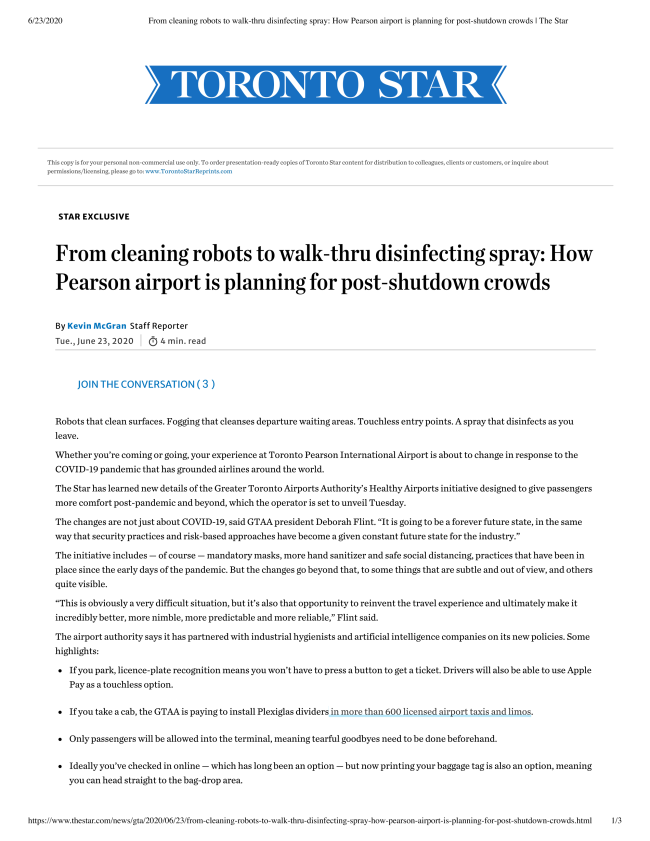 6/23/2020 From cleaning robots to walk-thru disinfecting spray: How Pearson airport is planning for post-shutdown crowds | The Star

TORONTO STAR

This copy is for your personal non-commercial use only. To order presentation-ready copies of Toronto Star content for distribution to colleagues, clients or customers, or inquire about permissions/licensing, please go to: www.TorontoStarReprints.com

STAR EXCLUSIVE

From cleaning robots to walk-thru disinfecting spray: How Pearson airport is planning for post-shutdown crowds

By Kevin McGran Staff Reporter
Tue., June 23, 2020 | 4 min. read

JOIN THE CONVERSATION ( 3 )

Robots that clean surfaces. Fogging that cleanses departure waiting areas. Touchless entry points. A spray that disinfects as you leave.

Whether you're coming or going, your experience at Toronto Pearson International Airport is about to change in response to the COVID-19 pandemic that has grounded airlines around the world.

The Star has learned new details of the Greater Toronto Airports Authority's Healthy Airports initiative designed to give passengers more comfort post-pandemic and beyond, which the operator is set to unveil Tuesday.

The changes are not just about COVID-19, said GTAA president Deborah Flint. "It is going to be a forever future state, in the same way that security practices and risk-based approaches have become a given constant future state for the industry."

The initiative includes — of course — mandatory masks, more hand sanitizer and safe social distancing, practices that have been in place since the early days of the pandemic. But the changes go beyond that, to some things that are subtle and out of view, and others quite visible.

"This is obviously a very difficult situation, but it's also that opportunity to reinvent the travel experience and ultimately make it incredibly better, more nimble, more predictable and more reliable," Flint said.

The airport authority says it has partnered with industrial hygienists and artificial intelligence companies on its new policies. Some highlights:

• If you park, licence-plate recognition means you won't have to press a button to get a ticket. Drivers will also be able to use Apple Pay as a touchless option.

• If you take a cab, the GTAA is paying to install Plexiglas dividers in more than 600 licensed airport taxis and limos.

• Only passengers will be allowed into the terminal, meaning tearful goodbyes need to be done beforehand.

• Ideally you've checked in online — which has long been an option — but now printing your baggage tag is also an option, meaning you can head straight to the bag-drop area.

https://www.thestar.com/news/gta/2020/06/23/from-cleaning-robots-to-walk-thru-disinfecting-spray-how-pearson-airport-is-planning-for-post-shutdown-crowds.html 1/3